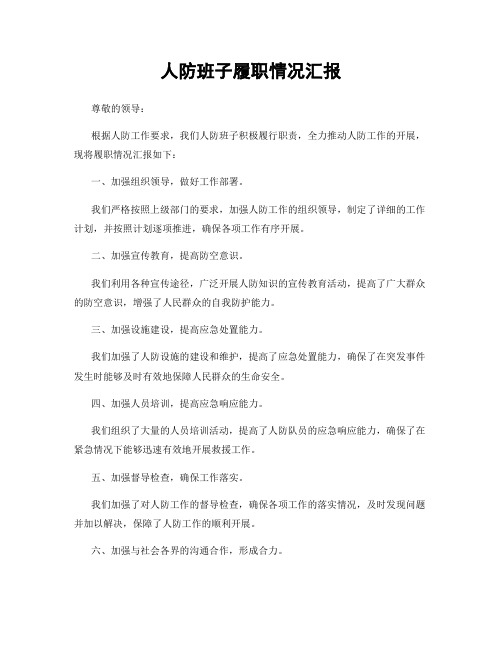 人防班子履职情况汇报

尊敬的领导：

根据人防工作要求，我们人防班子积极履行职责，全力推动人防工作的开展，现将履职情况汇报如下：

一、加强组织领导，做好工作部署。

我们严格按照上级部门的要求，加强人防工作的组织领导，制定了详细的工作计划，并按照计划逐项推进，确保各项工作有序开展。

二、加强宣传教育，提高防空意识。

我们利用各种宣传途径，广泛开展人防知识的宣传教育活动，提高了广大群众的防空意识，增强了人民群众的自我防护能力。

三、加强设施建设，提高应急处置能力。

我们加强了人防设施的建设和维护，提高了应急处置能力，确保了在突发事件发生时能够及时有效地保障人民群众的生命安全。

四、加强人员培训，提高应急响应能力。

我们组织了大量的人员培训活动，提高了人防队员的应急响应能力，确保了在紧急情况下能够迅速有效地开展救援工作。

五、加强督导检查，确保工作落实。

我们加强了对人防工作的督导检查，确保各项工作的落实情况，及时发现问题并加以解决，保障了人防工作的顺利开展。

六、加强与社会各界的沟通合作，形成合力。